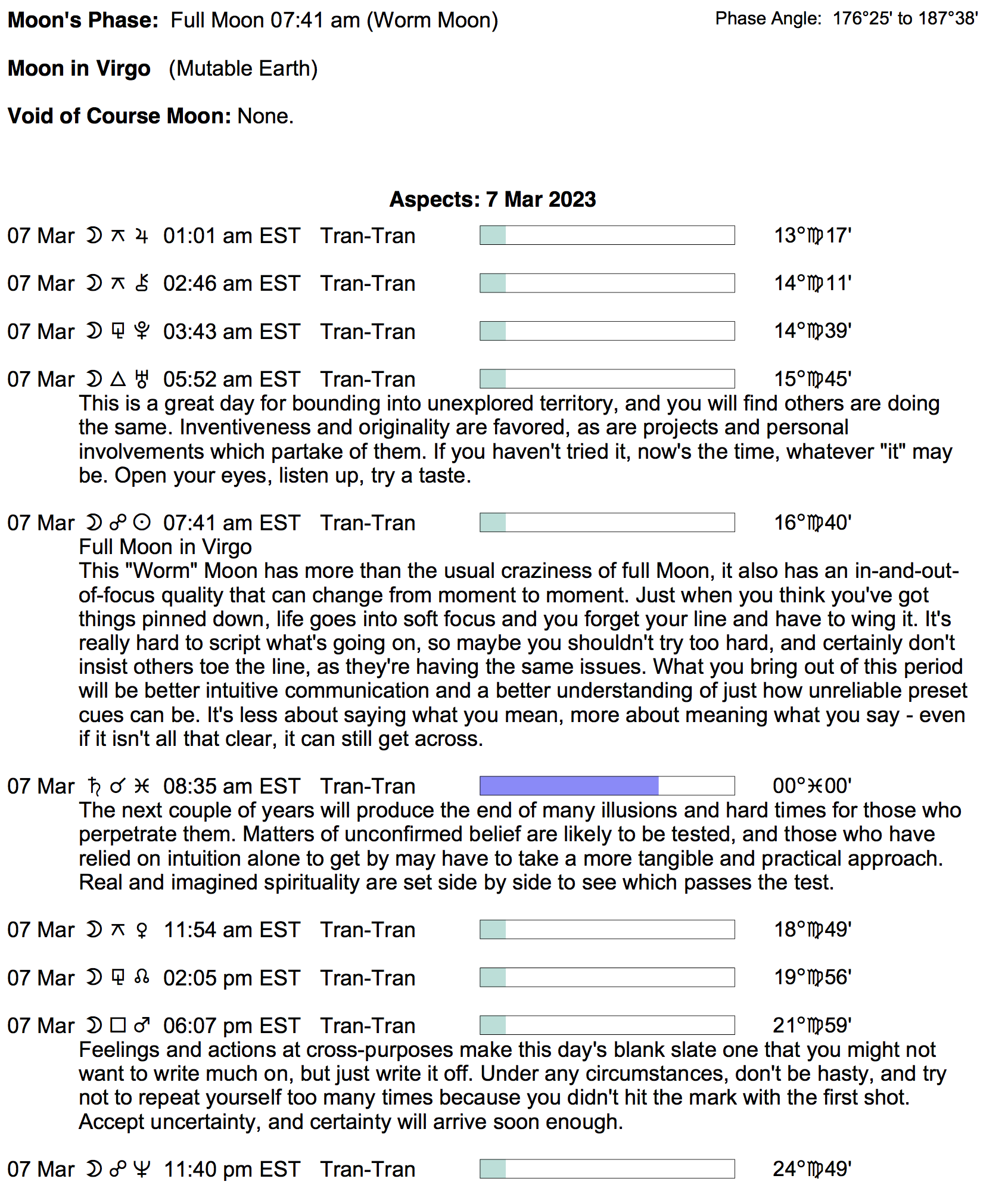 **Moon's Phase:** Full Moon 07:41 am (Worm Moon)

Phase Angle: 176°25' to 187°38'

**Moon in Virgo** (Mutable Earth)

**Void of Course Moon:** None.

**Aspects: 7 Mar 2023**

07 Mar ☽ ⚻ ♃ 01:01 am EST Tran-Tran 13°♍17'

07 Mar ☽ ⚻ ⚷ 02:46 am EST Tran-Tran 14°♍11'

07 Mar ☽ ⚼ ♇ 03:43 am EST Tran-Tran 14°♍39'

07 Mar ☽ △ ♅ 05:52 am EST Tran-Tran 15°♍45'

This is a great day for bounding into unexplored territory, and you will find others are doing the same. Inventiveness and originality are favored, as are projects and personal involvements which partake of them. If you haven't tried it, now's the time, whatever "it" may be. Open your eyes, listen up, try a taste.

07 Mar ☽ ☍ ☉ 07:41 am EST Tran-Tran 16°♍40'

Full Moon in Virgo

This "Worm" Moon has more than the usual craziness of full Moon, it also has an in-and-out-of-focus quality that can change from moment to moment. Just when you think you've got things pinned down, life goes into soft focus and you forget your line and have to wing it. It's really hard to script what's going on, so maybe you shouldn't try too hard, and certainly don't insist others toe the line, as they're having the same issues. What you bring out of this period will be better intuitive communication and a better understanding of just how unreliable preset cues can be. It's less about saying what you mean, more about meaning what you say - even if it isn't all that clear, it can still get across.

07 Mar ♄ ☌ ♓ 08:35 am EST Tran-Tran 00°♓00'

The next couple of years will produce the end of many illusions and hard times for those who perpetrate them. Matters of unconfirmed belief are likely to be tested, and those who have relied on intuition alone to get by may have to take a more tangible and practical approach. Real and imagined spirituality are set side by side to see which passes the test.

07 Mar ☽ ⚻ ♀ 11:54 am EST Tran-Tran 18°♍49'

07 Mar ☽ ⚼ ☊ 02:05 pm EST Tran-Tran 19°♍56'

07 Mar ☽ □ ♂ 06:07 pm EST Tran-Tran 21°♍59'

Feelings and actions at cross-purposes make this day's blank slate one that you might not want to write much on, but just write it off. Under any circumstances, don't be hasty, and try not to repeat yourself too many times because you didn't hit the mark with the first shot. Accept uncertainty, and certainty will arrive soon enough.

07 Mar ☽ ☍ ♆ 11:40 pm EST Tran-Tran 24°♍49'